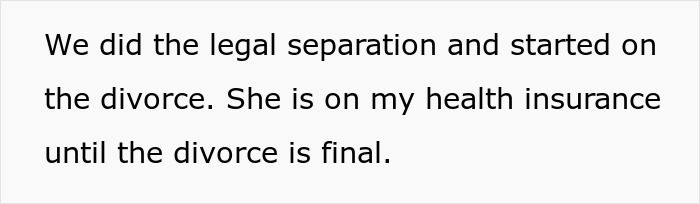 We did the legal separation and started on the divorce. She is on my health insurance until the divorce is final.